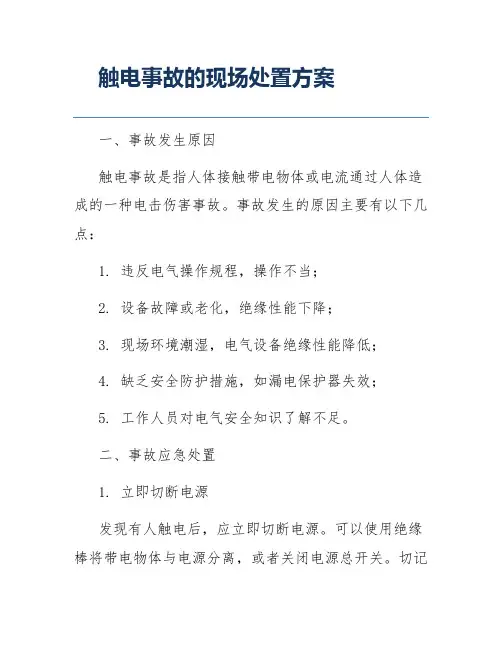 触电事故的现场处置方案

一、事故发生原因

触电事故是指人体接触带电物体或电流通过人体造成的一种电击伤害事故。事故发生的原因主要有以下几点：

1. 违反电气操作规程，操作不当；

2. 设备故障或老化，绝缘性能下降；

3. 现场环境潮湿，电气设备绝缘性能降低；

4. 缺乏安全防护措施，如漏电保护器失效；

5. 工作人员对电气安全知识了解不足。

二、事故应急处置

1. 立即切断电源

发现有人触电后，应立即切断电源。可以使用绝缘棒将带电物体与电源分离，或者关闭电源总开关。切记